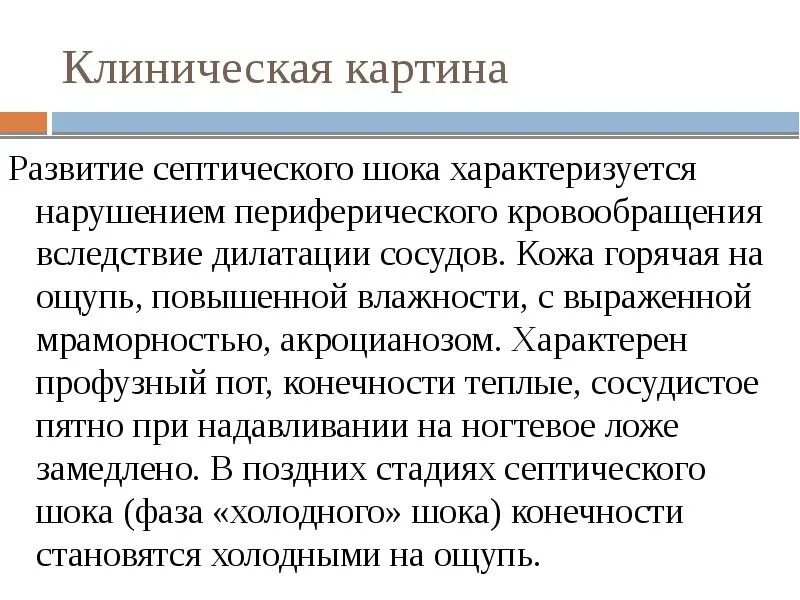 Клиническая картина

Развитие септического шока характеризуется нарушением периферического кровообращения вследствие дилатации сосудов. Кожа горячая на ощупь, повышенной влажности, с выраженной мраморностью, акроцианозом. Характерен профузный пот, конечности теплые, сосудистое пятно при надавливании на ногтевое ложе замедлено. В поздних стадиях септического шока (фаза «холодного» шока) конечности становятся холодными на ощупь.